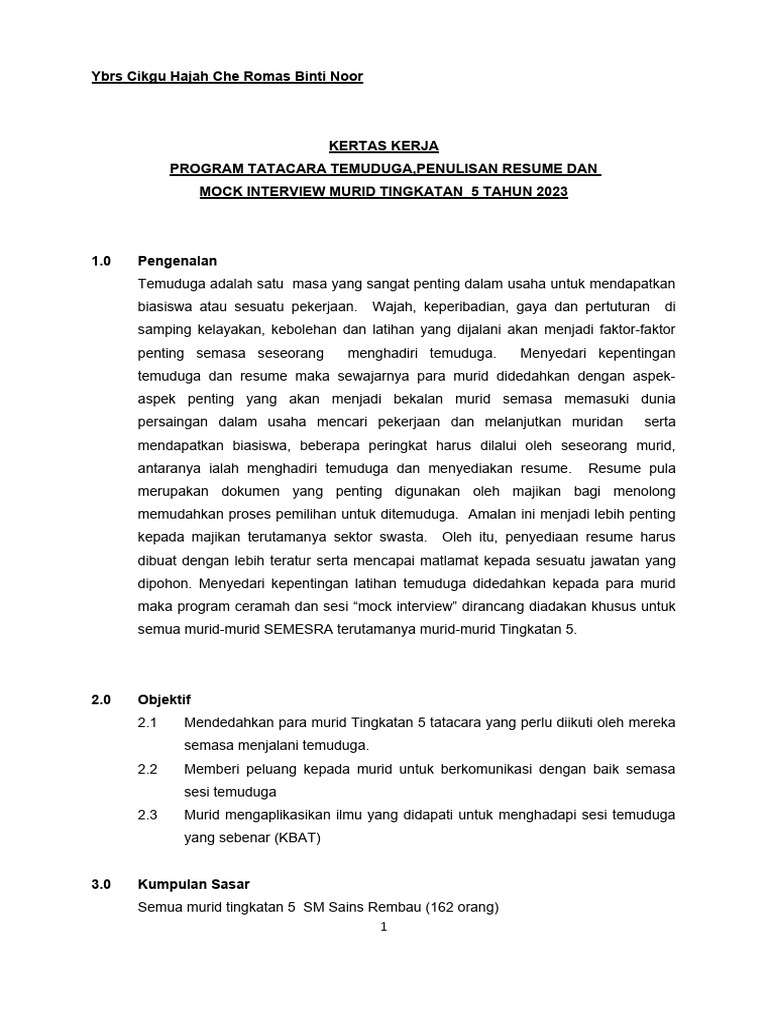 Ybrs Cikgu Hajah Che Romas Binti Noor

KERTAS KERJA
PROGRAM TATACARA TEMUDUGA,PENULISAN RESUME DAN
MOCK INTERVIEW MURID TINGKATAN 5 TAHUN 2023

1.0 Pengenalan

Temuduga adalah satu masa yang sangat penting dalam usaha untuk mendapatkan biasiswa atau sesuatu pekerjaan. Wajah, keperibadian, gaya dan pertuturan di samping kelayakan, kebolehan dan latihan yang dijalani akan menjadi faktor-faktor penting semasa seseorang menghadiri temuduga. Menyedari kepentingan temuduga dan resume maka sewajarnya para murid didedahkan dengan aspek-aspek penting yang akan menjadi bekalan murid semasa memasuki dunia persaingan dalam usaha mencari pekerjaan dan melanjutkan muridan serta mendapatkan biasiswa, beberapa peringkat harus dilalui oleh seseorang murid, antaranya ialah menghadiri temuduga dan menyediakan resume. Resume pula merupakan dokumen yang penting digunakan oleh majikan bagi menolong memudahkan proses pemilihan untuk ditemuduga. Amalan ini menjadi lebih penting kepada majikan terutamanya sektor swasta. Oleh itu, penyediaan resume harus dibuat dengan lebih teratur serta mencapai matlamat kepada sesuatu jawatan yang dipohon. Menyedari kepentingan latihan temuduga didedahkan kepada para murid maka program ceramah dan sesi "mock interview" dirancang diadakan khusus untuk semua murid-murid SEMESRA terutamanya murid-murid Tingkatan 5.

2.0 Objektif

2.1 Mendedahkan para murid Tingkatan 5 tatacara yang perlu diikuti oleh mereka semasa menjalani temuduga.

2.2 Memberi peluang kepada murid untuk berkomunikasi dengan baik semasa sesi temuduga

2.3 Murid mengaplikasikan ilmu yang didapati untuk menghadapi sesi temuduga yang sebenar (KBAT)

3.0 Kumpulan Sasar

Semua murid tingkatan 5 SM Sains Rembau (162 orang)

1